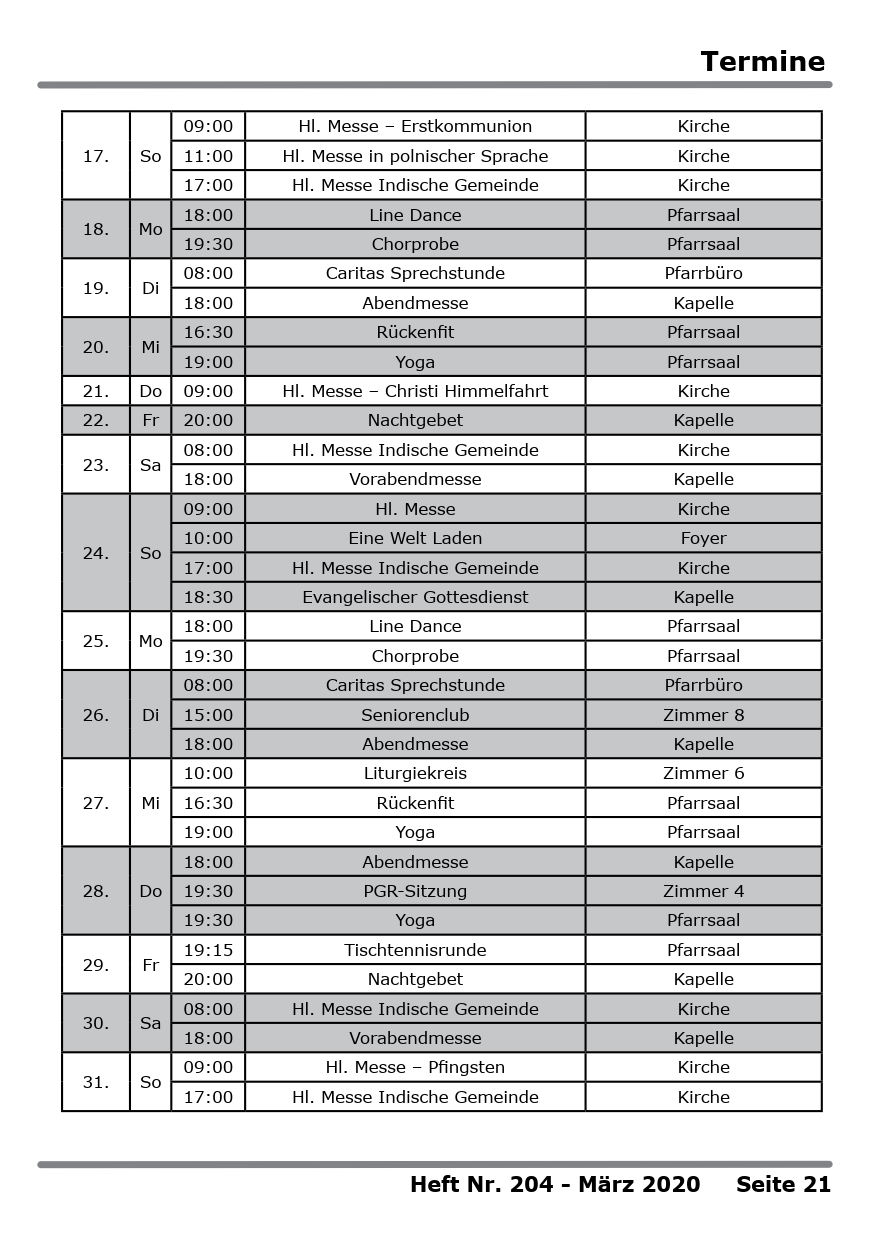 Termine

| | | | | |
|---|---|---|---|---|
| 17. | So | 09:00 | Hl. Messe – Erstkommunion | Kirche |
| | | 11:00 | Hl. Messe in polnischer Sprache | Kirche |
| | | 17:00 | Hl. Messe Indische Gemeinde | Kirche |
| 18. | Mo | 18:00 | Line Dance | Pfarrsaal |
| | | 19:30 | Chorprobe | Pfarrsaal |
| 19. | Di | 08:00 | Caritas Sprechstunde | Pfarrbüro |
| | | 18:00 | Abendmesse | Kapelle |
| 20. | Mi | 16:30 | Rückenfit | Pfarrsaal |
| | | 19:00 | Yoga | Pfarrsaal |
| 21. | Do | 09:00 | Hl. Messe – Christi Himmelfahrt | Kirche |
| 22. | Fr | 20:00 | Nachtgebet | Kapelle |
| 23. | Sa | 08:00 | Hl. Messe Indische Gemeinde | Kirche |
| | | 18:00 | Vorabendmesse | Kapelle |
| 24. | So | 09:00 | Hl. Messe | Kirche |
| | | 10:00 | Eine Welt Laden | Foyer |
| | | 17:00 | Hl. Messe Indische Gemeinde | Kirche |
| | | 18:30 | Evangelischer Gottesdienst | Kapelle |
| 25. | Mo | 18:00 | Line Dance | Pfarrsaal |
| | | 19:30 | Chorprobe | Pfarrsaal |
| 26. | Di | 08:00 | Caritas Sprechstunde | Pfarrbüro |
| | | 15:00 | Seniorenclub | Zimmer 8 |
| | | 18:00 | Abendmesse | Kapelle |
| 27. | Mi | 10:00 | Liturgiekreis | Zimmer 6 |
| | | 16:30 | Rückenfit | Pfarrsaal |
| | | 19:00 | Yoga | Pfarrsaal |
| 28. | Do | 18:00 | Abendmesse | Kapelle |
| | | 19:30 | PGR-Sitzung | Zimmer 4 |
| | | 19:30 | Yoga | Pfarrsaal |
| 29. | Fr | 19:15 | Tischtennisrunde | Pfarrsaal |
| | | 20:00 | Nachtgebet | Kapelle |
| 30. | Sa | 08:00 | Hl. Messe Indische Gemeinde | Kirche |
| | | 18:00 | Vorabendmesse | Kapelle |
| 31. | So | 09:00 | Hl. Messe – Pfingsten | Kirche |
| | | 17:00 | Hl. Messe Indische Gemeinde | Kirche |

Heft Nr. 204 - März 2020 Seite 21